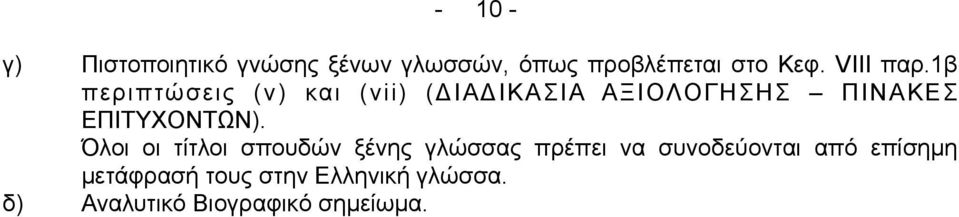 - 10 -

γ) Πιστοποιητικό γνώσης ξένων γλωσσών, όπως προβλέπεται στο Κεφ. VIII παρ.1β περιπτώσεις (v) και (vii) (ΔΙΑΔΙΚΑΣΙΑ ΑΞΙΟΛΟΓΗΣΗΣ – ΠΙΝΑΚΕΣ ΕΠΙΤΥΧΟΝΤΩΝ).

Όλοι οι τίτλοι σπουδών ξένης γλώσσας πρέπει να συνοδεύονται από επίσημη μετάφρασή τους στην Ελληνική γλώσσα.

δ) Αναλυτικό Βιογραφικό σημείωμα.